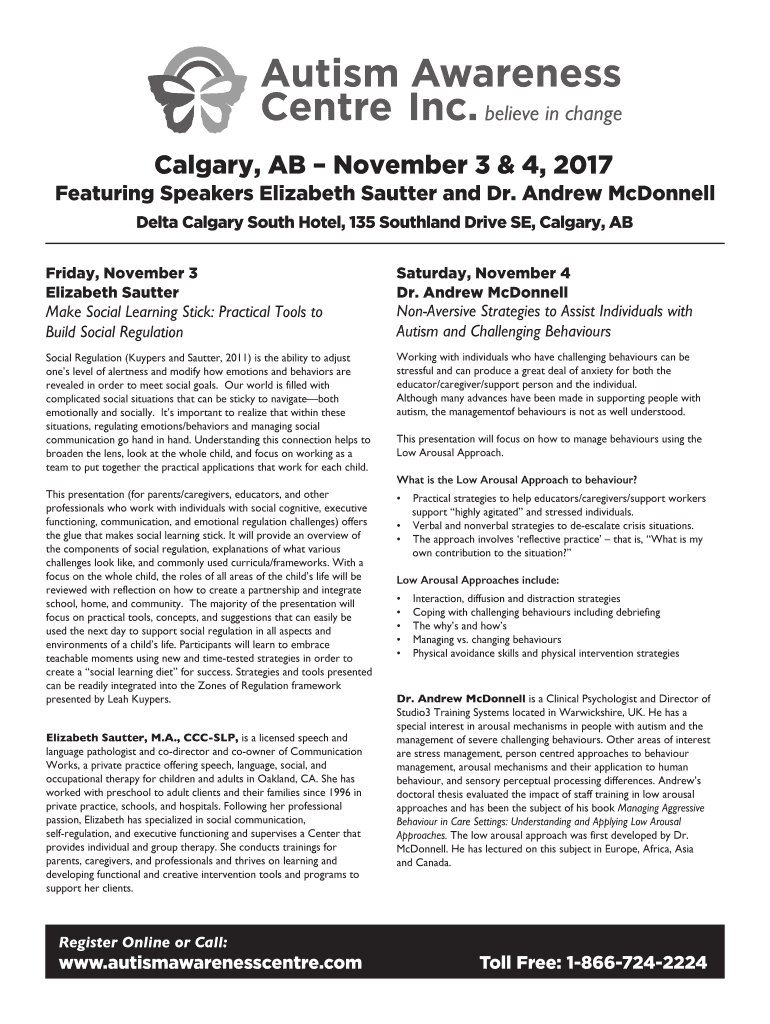 Autism Awareness Centre Inc. believe in change

Calgary, AB – November 3 & 4, 2017

Featuring Speakers Elizabeth Sautter and Dr. Andrew McDonnell

Delta Calgary South Hotel, 135 Southland Drive SE, Calgary, AB

Friday, November 3
Elizabeth Sautter
Make Social Learning Stick: Practical Tools to Build Social Regulation

Social Regulation (Kuypers and Sautter, 2011) is the ability to adjust one's level of alertness and modify how emotions and behaviors are revealed in order to meet social goals. Our world is filled with complicated social situations that can be sticky to navigate—both emotionally and socially. It's important to realize that within these situations, regulating emotions/behaviors and managing social communication go hand in hand. Understanding this connection helps to broaden the lens, look at the whole child, and focus on working as a team to put together the practical applications that work for each child.

This presentation (for parents/caregivers, educators, and other professionals who work with individuals with social cognitive, executive functioning, communication, and emotional regulation challenges) offers the glue that makes social learning stick. It will provide an overview of the components of social regulation, explanations of what various challenges look like, and commonly used curricula/frameworks. With a focus on the whole child, the roles of all areas of the child's life will be reviewed with reflection on how to create a partnership and integrate school, home, and community. The majority of the presentation will focus on practical tools, concepts, and suggestions that can easily be used the next day to support social regulation in all aspects and environments of a child's life. Participants will learn to embrace teachable moments using new and time-tested strategies in order to create a "social learning diet" for success. Strategies and tools presented can be readily integrated into the Zones of Regulation framework presented by Leah Kuypers.

Elizabeth Sautter, M.A., CCC-SLP, is a licensed speech and language pathologist and co-director and co-owner of Communication Works, a private practice offering speech, language, social, and occupational therapy for children and adults in Oakland, CA. She has worked with preschool to adult clients and their families since 1996 in private practice, schools, and hospitals. Following her professional passion, Elizabeth has specialized in social communication, self-regulation, and executive functioning and supervises a Center that provides individual and group therapy. She conducts trainings for parents, caregivers, and professionals and thrives on learning and developing functional and creative intervention tools and programs to support her clients.

Saturday, November 4
Dr. Andrew McDonnell
Non-Aversive Strategies to Assist Individuals with Autism and Challenging Behaviours

Working with individuals who have challenging behaviours can be stressful and can produce a great deal of anxiety for both the educator/caregiver/support person and the individual.
Although many advances have been made in supporting people with autism, the managementof behaviours is not as well understood.

This presentation will focus on how to manage behaviours using the Low Arousal Approach.

What is the Low Arousal Approach to behaviour?
• Practical strategies to help educators/caregivers/support workers support "highly agitated" and stressed individuals.
• Verbal and nonverbal strategies to de-escalate crisis situations.
• The approach involves 'reflective practice' – that is, "What is my own contribution to the situation?"

Low Arousal Approaches include:
• Interaction, diffusion and distraction strategies
• Coping with challenging behaviours including debriefing
• The why's and how's
• Managing vs. changing behaviours
• Physical avoidance skills and physical intervention strategies

Dr. Andrew McDonnell is a Clinical Psychologist and Director of Studio3 Training Systems located in Warwickshire, UK. He has a special interest in arousal mechanisms in people with autism and the management of severe challenging behaviours. Other areas of interest are stress management, person centred approaches to behaviour management, arousal mechanisms and their application to human behaviour, and sensory perceptual processing differences. Andrew's doctoral thesis evaluated the impact of staff training in low arousal approaches and has been the subject of his book Managing Aggressive Behaviour in Care Settings: Understanding and Applying Low Arousal Approaches. The low arousal approach was first developed by Dr. McDonnell. He has lectured on this subject in Europe, Africa, Asia and Canada.

Register Online or Call:
www.autismawarenesscentre.com
Toll Free: 1-866-724-2224